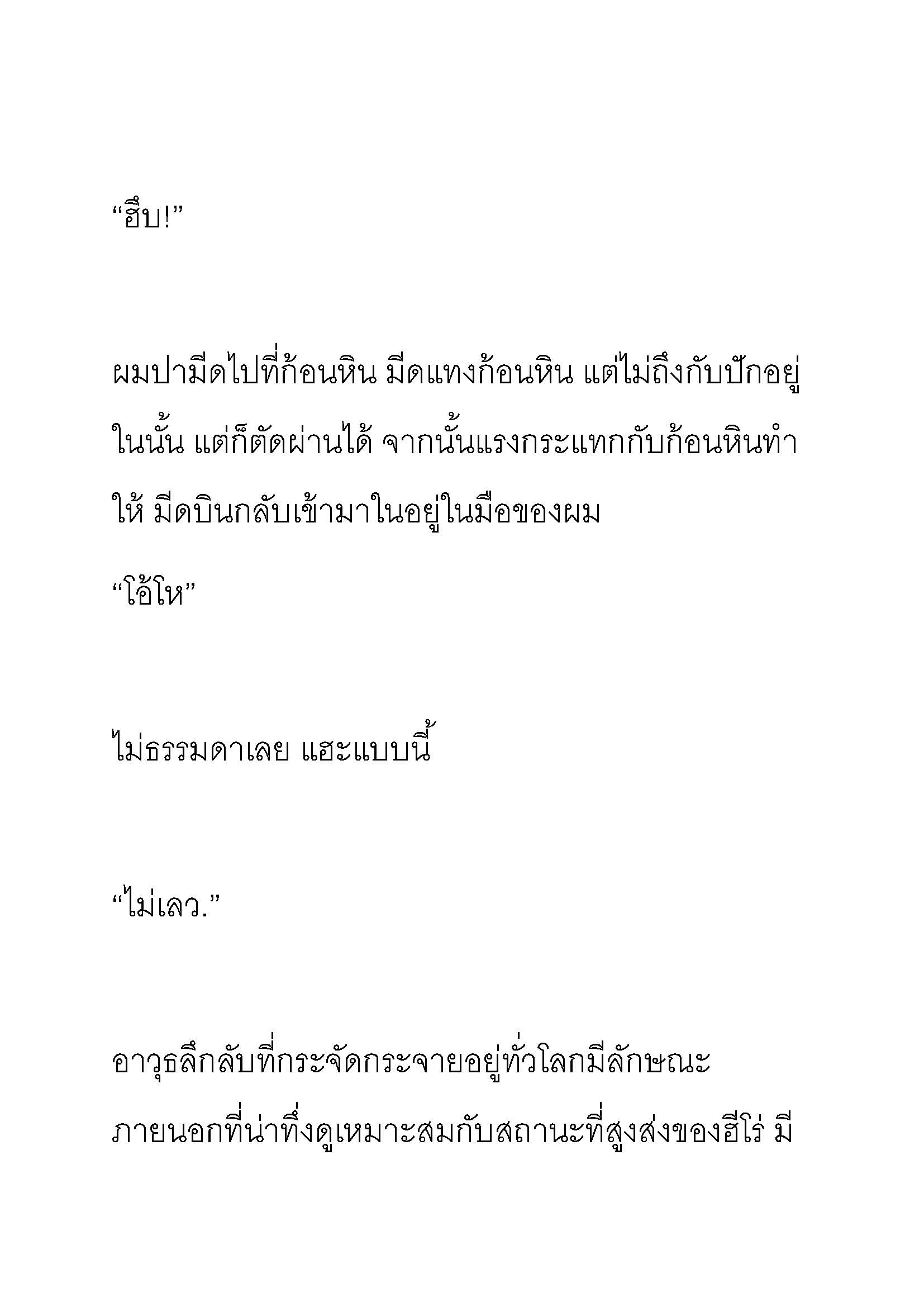 “ฮึบ!”

ผมปามีดไปที่ก้อนหิน มีดแทงก้อนหิน แต่ไม่ถึงกับปักอยู่ในนั้น แต่ก็ตัดผ่านได้ จากนั้นแรงกระแทกกับก้อนหินทำให้ มีดบินกลับเข้ามาในอยู่ในมือของผม

“โอ้โห”

ไม่ธรรมดาเลย แฮะแบบนี้

“ไม่เลว.”

อาวุธลึกลับที่กระจัดกระจายอยู่ทั่วโลกมีลักษณะภายนอกที่น่าทึ่งดูเหมาะสมกับสถานะที่สูงส่งของฮีโร่ มี